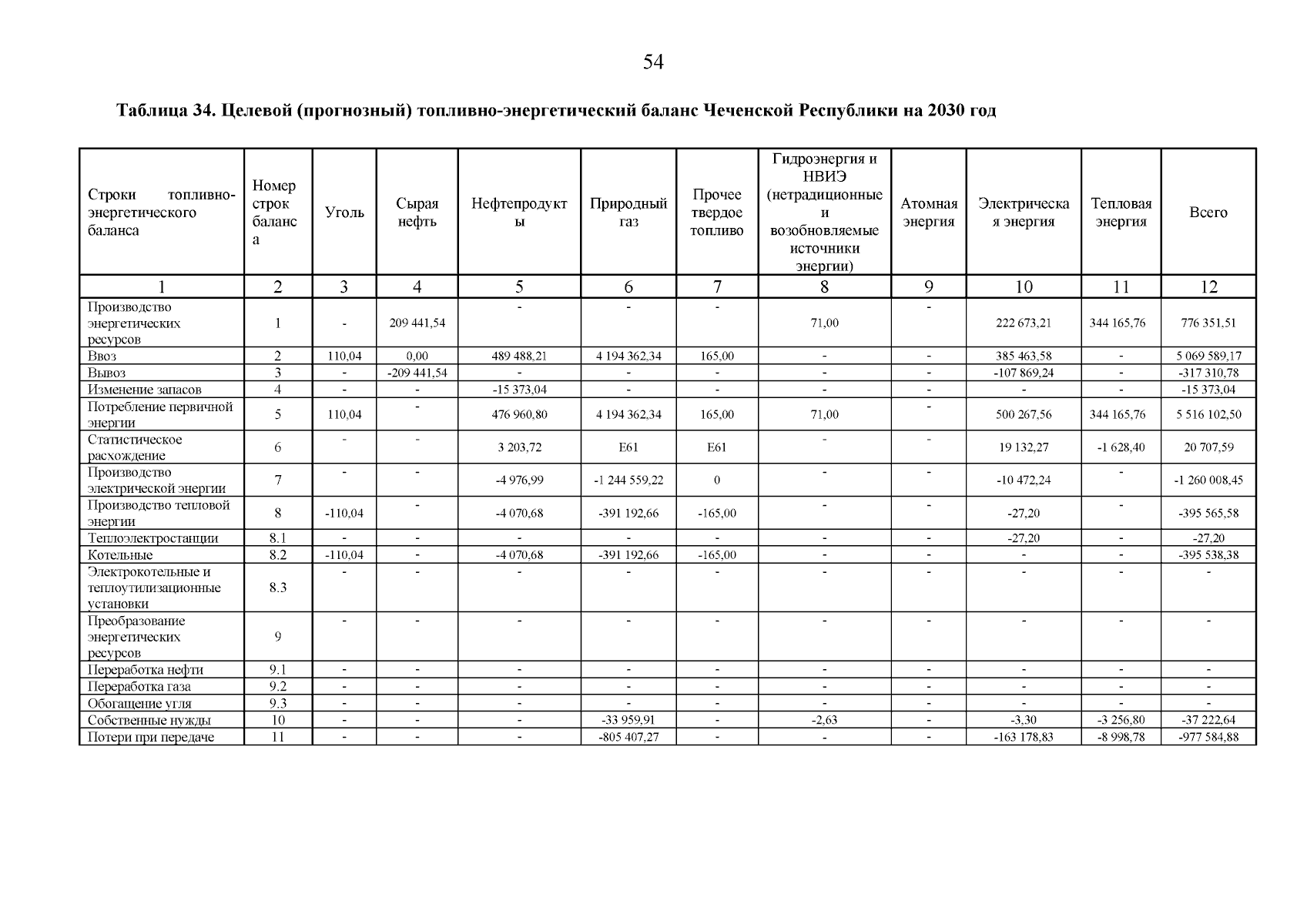 54

Таблица 34. Целевой (прогнозный) топливно-энергетический баланс Чеченской Республики на 2030 год

| Строки топливно-энергетического баланса | Номер строк баланса | Уголь | Сырая нефть | Нефтепродукты | Природный газ | Прочее твердое топливо | Гидроэнергия и НВИЭ (нетрадиционные и возобновляемые источники энергии) | Атомная энергия | Электрическая энергия | Тепловая энергия | Всего |
|---|---|---|---|---|---|---|---|---|---|---|---|
| 1 | 2 | 3 | 4 | 5 | 6 | 7 | 8 | 9 | 10 | 11 | 12 |
| Производство энергетических ресурсов | 1 | - | 209 441,54 | - | - | - | 71,00 | - | 222 673,21 | 344 165,76 | 776 351,51 |
| Ввоз | 2 | 110,04 | 0,00 | 489 488,21 | 4 194 362,34 | 165,00 | - | - | 385 463,58 | - | 5 069 589,17 |
| Вывоз | 3 | - | -209 441,54 | - | - | - | - | - | -107 869,24 | - | -317 310,78 |
| Изменение запасов | 4 | - | - | -15 373,04 | - | - | - | - | - | - | -15 373,04 |
| Потребление первичной энергии | 5 | 110,04 | - | 476 960,80 | 4 194 362,34 | 165,00 | 71,00 | - | 500 267,56 | 344 165,76 | 5 516 102,50 |
| Статистическое расхождение | 6 | - | - | 3 203,72 | E61 | E61 | - | - | 19 132,27 | -1 628,40 | 20 707,59 |
| Производство электрической энергии | 7 | - | - | -4 976,99 | -1 244 559,22 | 0 | - | - | -10 472,24 | - | -1 260 008,45 |
| Производство тепловой энергии | 8 | -110,04 | - | -4 070,68 | -391 192,66 | -165,00 | - | - | -27,20 | - | -395 565,58 |
| Теплоэлектростанции | 8.1 | - | - | - | - | - | - | - | -27,20 | - | -27,20 |
| Котельные | 8.2 | -110,04 | - | -4 070,68 | -391 192,66 | -165,00 | - | - | - | - | -395 538,38 |
| Электрокотельные и теплоутилизационные установки | 8.3 | - | - | - | - | - | - | - | - | - | - |
| Преобразование энергетических ресурсов | 9 | - | - | - | - | - | - | - | - | - | - |
| Переработка нефти | 9.1 | - | - | - | - | - | - | - | - | - | - |
| Переработка газа | 9.2 | - | - | - | - | - | - | - | - | - | - |
| Обогащение угля | 9.3 | - | - | - | - | - | - | - | - | - | - |
| Собственные нужды | 10 | - | - | - | -33 959,91 | - | -2,63 | - | -3,30 | -3 256,80 | -37 222,64 |
| Потери при передаче | 11 | - | - | - | -805 407,27 | - | - | - | -163 178,83 | -8 998,78 | -977 584,88 |